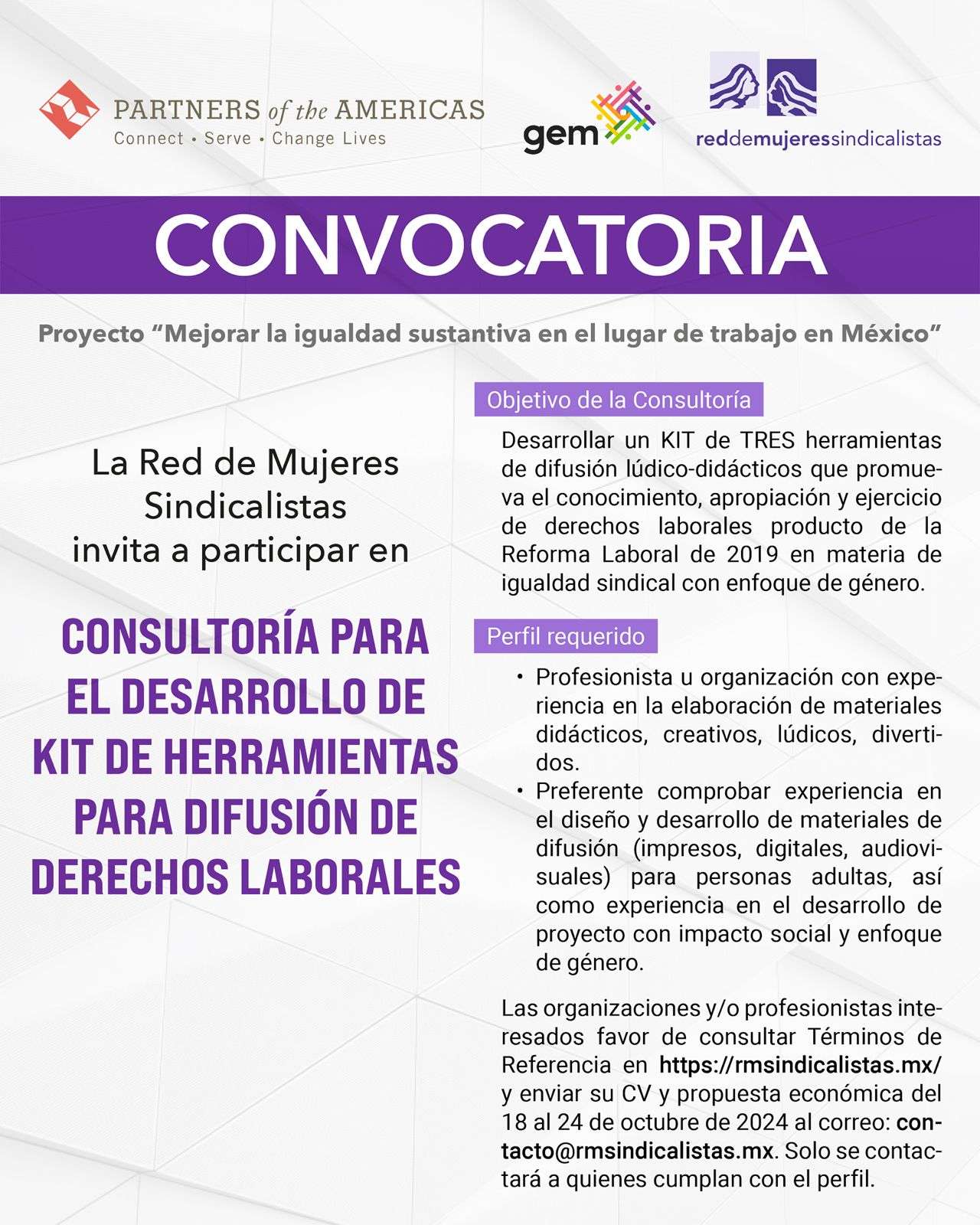 PARTNERS of the AMERICAS
Connect • Serve • Change Lives

gem

reddemujeressindicalistas

CONVOCATORIA

Proyecto “Mejorar la igualdad sustantiva en el lugar de trabajo en México”

La Red de Mujeres Sindicalistas invita a participar en

CONSULTORÍA PARA EL DESARROLLO DE KIT DE HERRAMIENTAS PARA DIFUSIÓN DE DERECHOS LABORALES

Objetivo de la Consultoría

Desarrollar un KIT de TRES herramientas de difusión lúdico-didácticos que promueva el conocimiento, apropiación y ejercicio de derechos laborales producto de la Reforma Laboral de 2019 en materia de igualdad sindical con enfoque de género.

Perfil requerido

• Profesionista u organización con experiencia en la elaboración de materiales didácticos, creativos, lúdicos, divertidos.
• Preferente comprobar experiencia en el diseño y desarrollo de materiales de difusión (impresos, digitales, audiovisuales) para personas adultas, así como experiencia en el desarrollo de proyecto con impacto social y enfoque de género.

Las organizaciones y/o profesionistas interesados favor de consultar Términos de Referencia en https://rmsindicalistas.mx/ y enviar su CV y propuesta económica del 18 al 24 de octubre de 2024 al correo: contacto@rmsindicalistas.mx. Solo se contactará a quienes cumplan con el perfil.